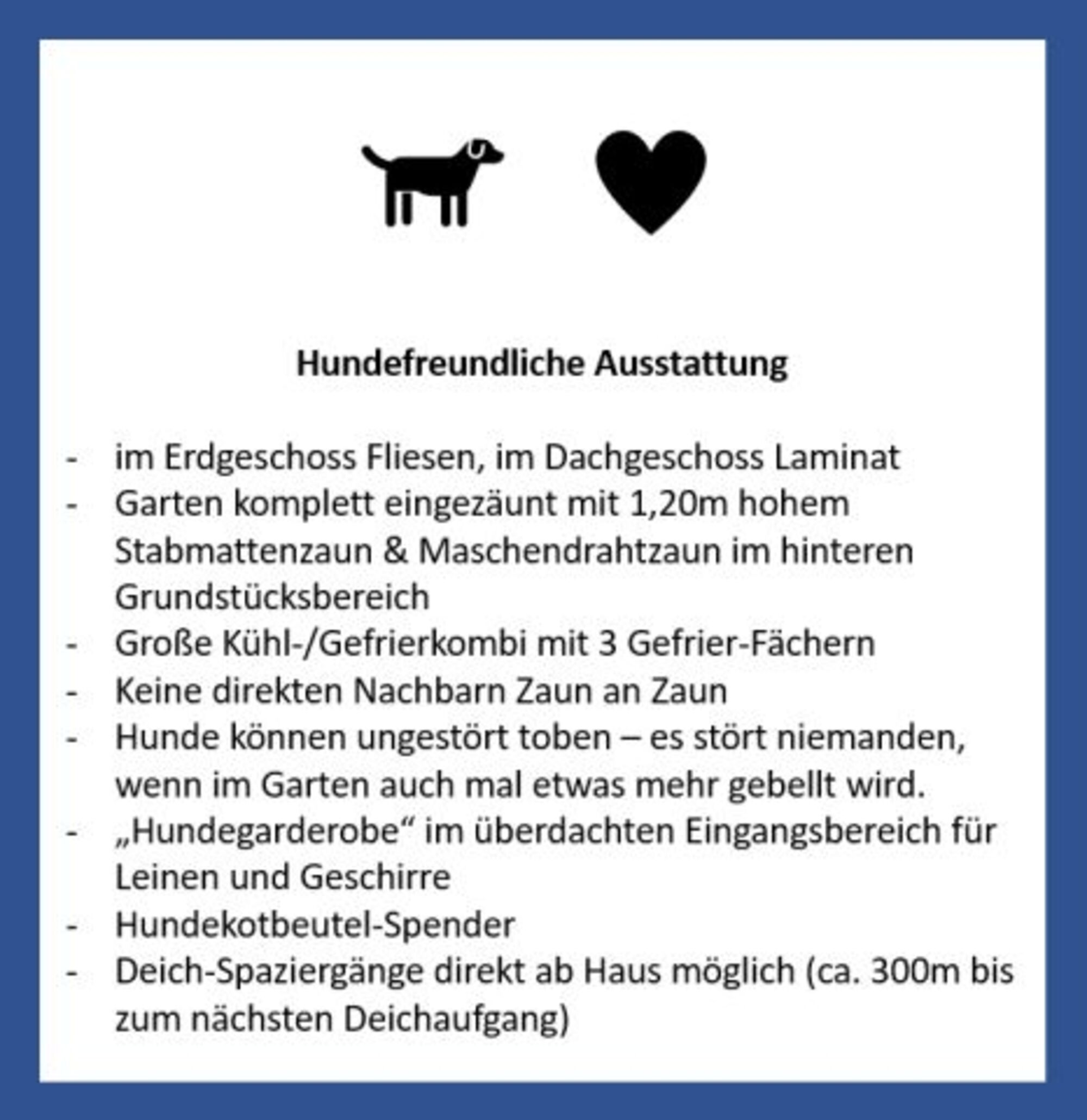 Hundefreundliche Ausstattung

- im Erdgeschoss Fliesen, im Dachgeschoss Laminat
- Garten komplett eingezäunt mit 1,20m hohem Stabmattenzaun & Maschendrahtzaun im hinteren Grundstücksbereich
- Große Kühl-/Gefrierkombi mit 3 Gefrier-Fächern
- Keine direkten Nachbarn Zaun an Zaun
- Hunde können ungestört toben – es stört niemanden, wenn im Garten auch mal etwas mehr gebellt wird.
- „Hundegarderobe“ im überdachten Eingangsbereich für Leinen und Geschirre
- Hundekotbeutel-Spender
- Deich-Spaziergänge direkt ab Haus möglich (ca. 300m bis zum nächsten Deichaufgang)